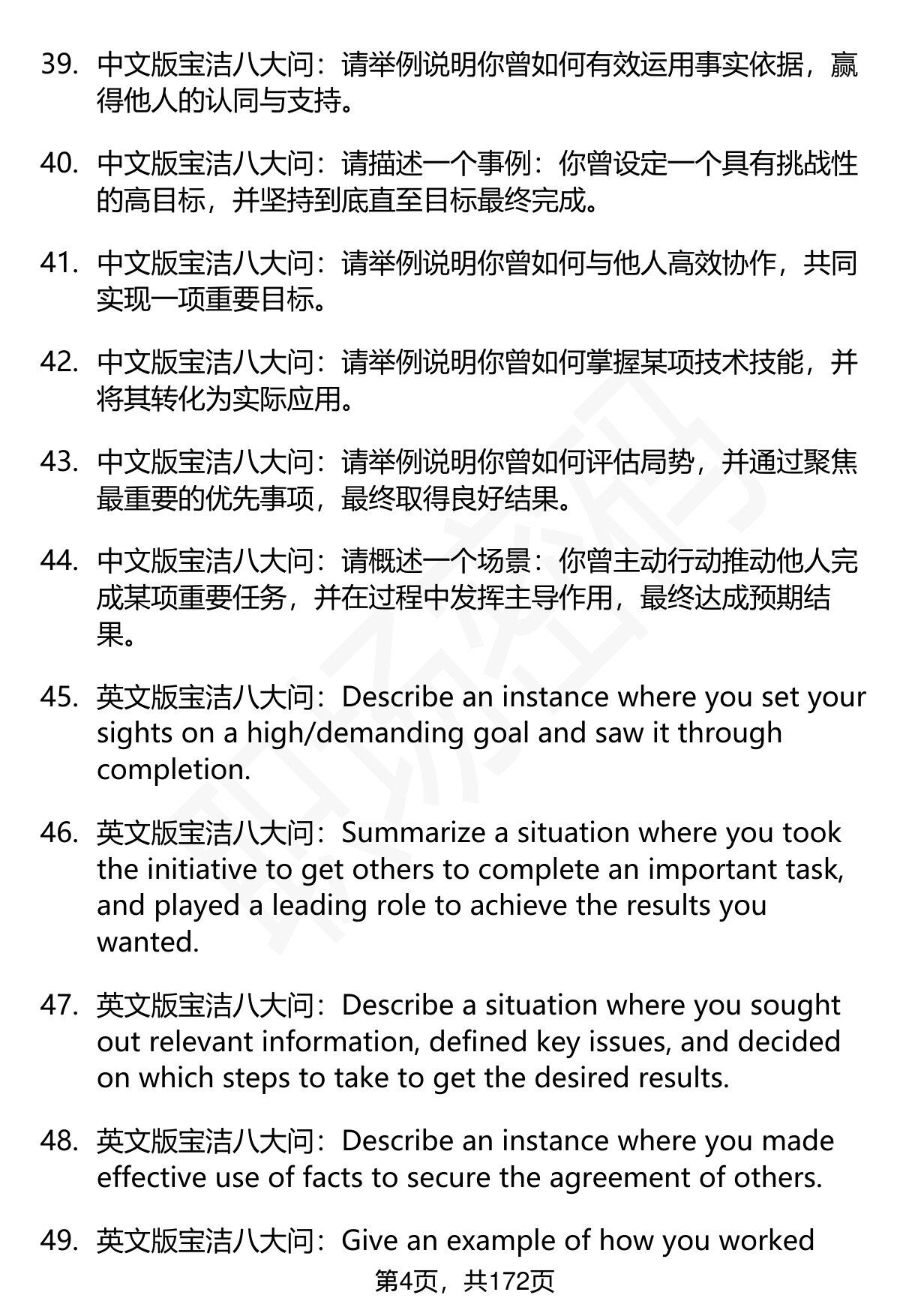 39. 中文版宝洁八大问：请举例说明你曾如何有效运用事实依据，赢得他人的认同与支持。

40. 中文版宝洁八大问：请描述一个事例：你曾设定一个具有挑战性的高目标，并坚持到底直至目标最终完成。

41. 中文版宝洁八大问：请举例说明你曾如何与他人高效协作，共同实现一项重要目标。

42. 中文版宝洁八大问：请举例说明你曾如何掌握某项技术技能，并将其转化为实际应用。

43. 中文版宝洁八大问：请举例说明你曾如何评估局势，并通过聚焦最重要的优先事项，最终取得良好结果。

44. 中文版宝洁八大问：请概述一个场景：你曾主动行动推动他人完成某项重要任务，并在过程中发挥主导作用，最终达成预期结果。

45. 英文版宝洁八大问：Describe an instance where you set your sights on a high/demanding goal and saw it through completion.

46. 英文版宝洁八大问：Summarize a situation where you took the initiative to get others to complete an important task, and played a leading role to achieve the results you wanted.

47. 英文版宝洁八大问：Describe a situation where you sought out relevant information, defined key issues, and decided on which steps to take to get the desired results.

48. 英文版宝洁八大问：Describe an instance where you made effective use of facts to secure the agreement of others.

49. 英文版宝洁八大问：Give an example of how you worked

第4页，共172页